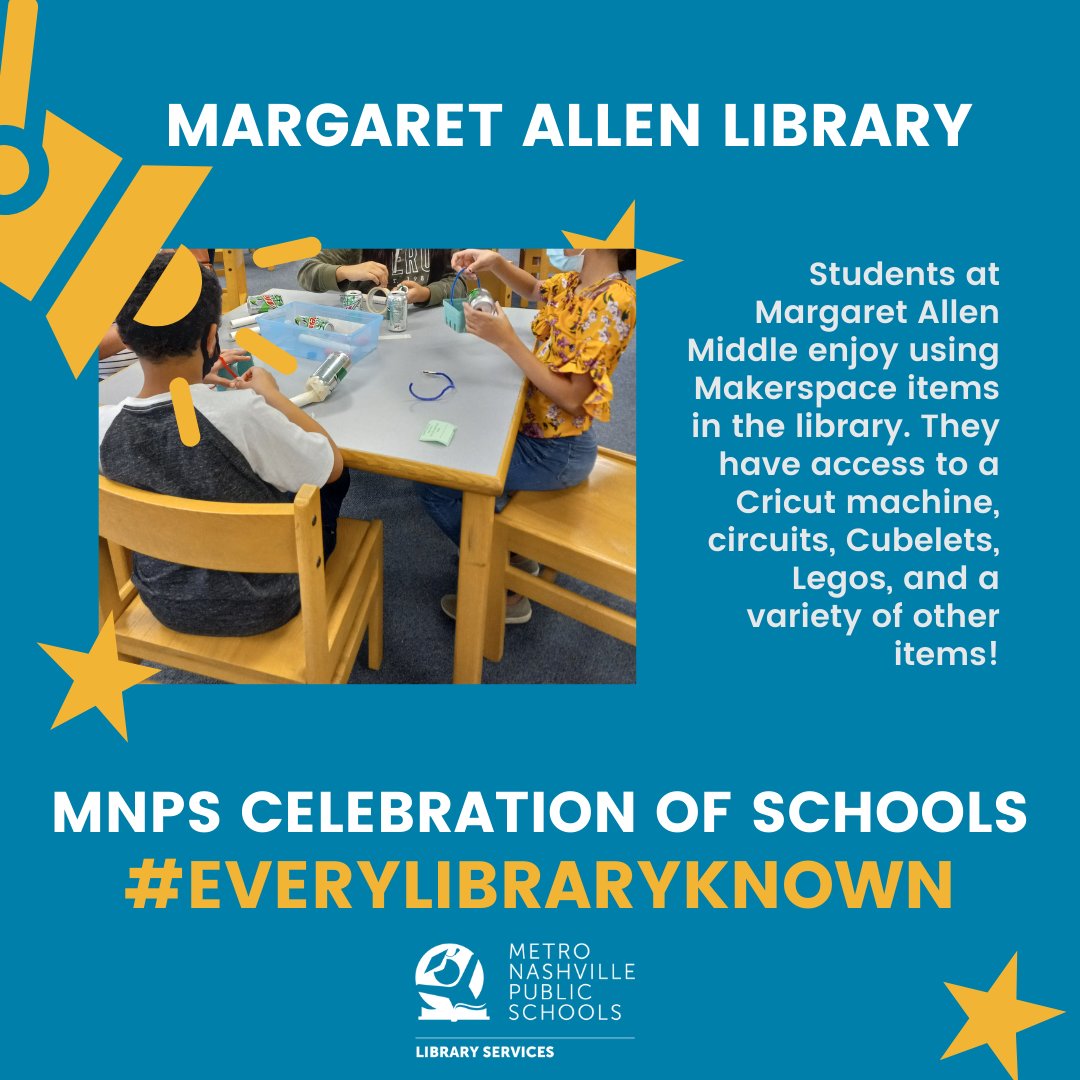 MARGARET ALLEN LIBRARY

Students at Margaret Allen Middle enjoy using Makerspace items in the library. They have access to a Cricut machine, circuits, Cubelets, Legos, and a variety of other items!

MNPS CELEBRATION OF SCHOOLS
#EVERYLIBRARYKNOWN

METRO
NASHVILLE
PUBLIC
SCHOOLS
LIBRARY SERVICES